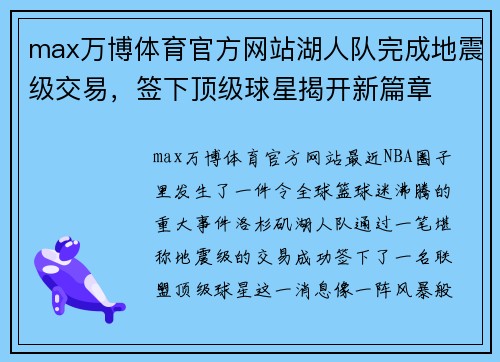 max万博体育官方网站湖人队完成地震级交易，签下顶级球星揭开新篇章

max万博体育官方网站最近NBA圈子里发生了一件令全球篮球迷沸腾的重大事件洛杉矶湖人队通过一笔堪称地震级的交易成功签下了一名联盟顶级球星这一消息像一阵风暴般